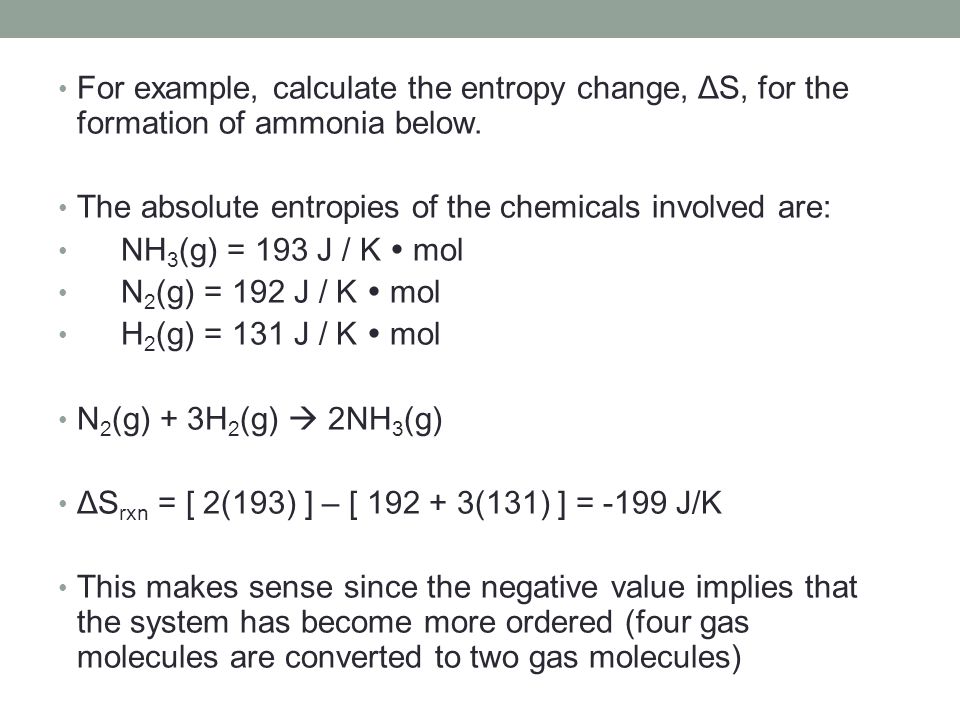 • For example, calculate the entropy change, ΔS, for the formation of ammonia below.

• The absolute entropies of the chemicals involved are:
• $NH_3(g)$ = 193 J / K • mol
• $N_2(g)$ = 192 J / K • mol
• $H_2(g)$ = 131 J / K • mol

• $N_2(g) + 3H_2(g) \rightarrow 2NH_3(g)$

• $\Delta S_{rxn}$ = [ 2(193) ] – [ 192 + 3(131) ] = -199 J/K

• This makes sense since the negative value implies that the system has become more ordered (four gas molecules are converted to two gas molecules)